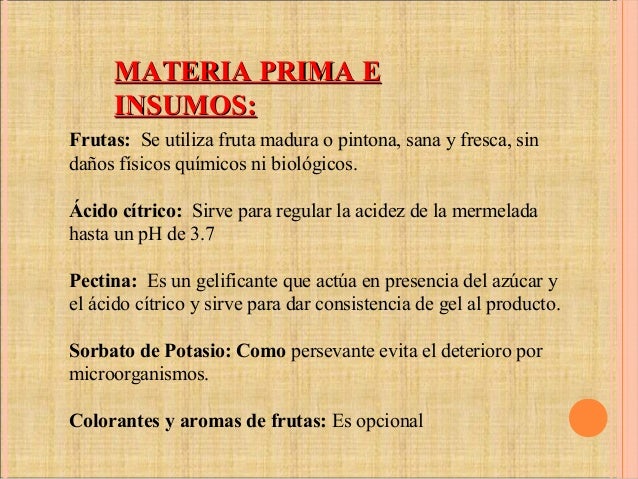 MATERIA PRIMA E INSUMOS:

Frutas: Se utiliza fruta madura o pintona, sana y fresca, sin daños físicos químicos ni biológicos.

Ácido cítrico: Sirve para regular la acidez de la mermelada hasta un pH de 3.7

Pectina: Es un gelificante que actúa en presencia del azúcar y el ácido cítrico y sirve para dar consistencia de gel al producto.

Sorbato de Potasio: Como persevante evita el deterioro por microorganismos.

Colorantes y aromas de frutas: Es opcional